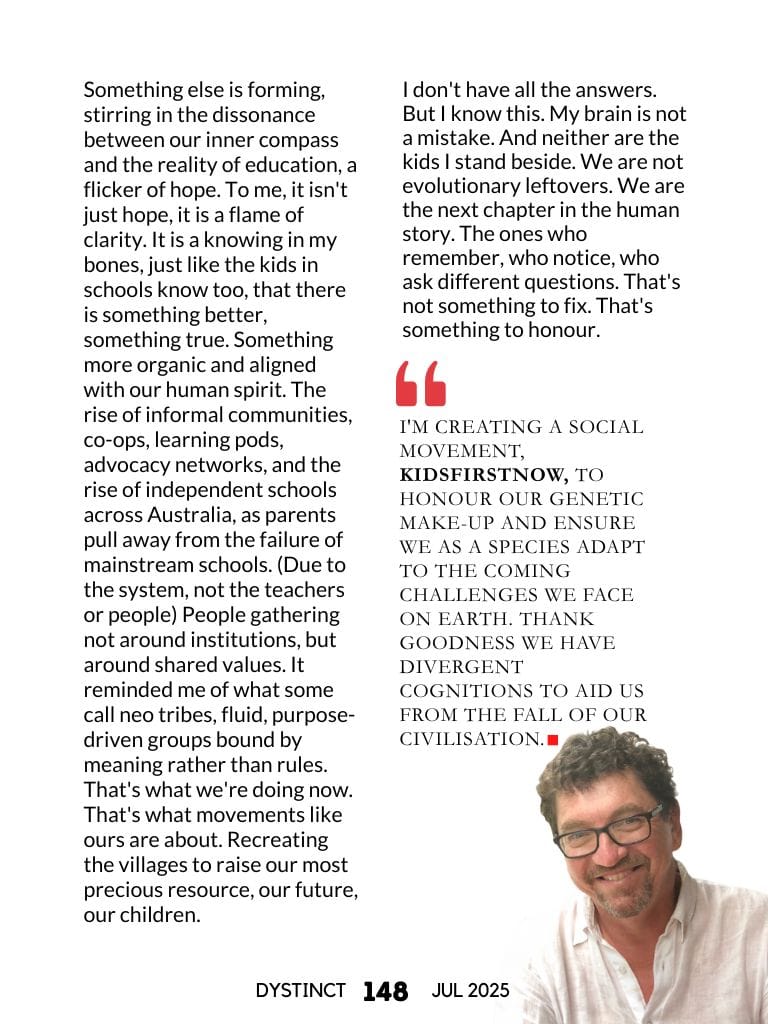 Something else is forming, stirring in the dissonance between our inner compass and the reality of education, a flicker of hope. To me, it isn't just hope, it is a flame of clarity. It is a knowing in my bones, just like the kids in schools know too, that there is something better, something true. Something more organic and aligned with our human spirit. The rise of informal communities, co-ops, learning pods, advocacy networks, and the rise of independent schools across Australia, as parents pull away from the failure of mainstream schools. (Due to the system, not the teachers or people) People gathering not around institutions, but around shared values. It reminded me of what some call neo tribes, fluid, purpose-driven groups bound by meaning rather than rules. That's what we're doing now. That's what movements like ours are about. Recreating the villages to raise our most precious resource, our future, our children.

I don't have all the answers. But I know this. My brain is not a mistake. And neither are the kids I stand beside. We are not evolutionary leftovers. We are the next chapter in the human story. The ones who remember, who notice, who ask different questions. That's not something to fix. That's something to honour.

I'M CREATING A SOCIAL MOVEMENT, KIDSFIRSTNOW, TO HONOUR OUR GENETIC MAKE-UP AND ENSURE WE AS A SPECIES ADAPT TO THE COMING CHALLENGES WE FACE ON EARTH. THANK GOODNESS WE HAVE DIVERGENT COGNITIONS TO AID US FROM THE FALL OF OUR CIVILISATION.

DYSTINCT 148 JUL 2025